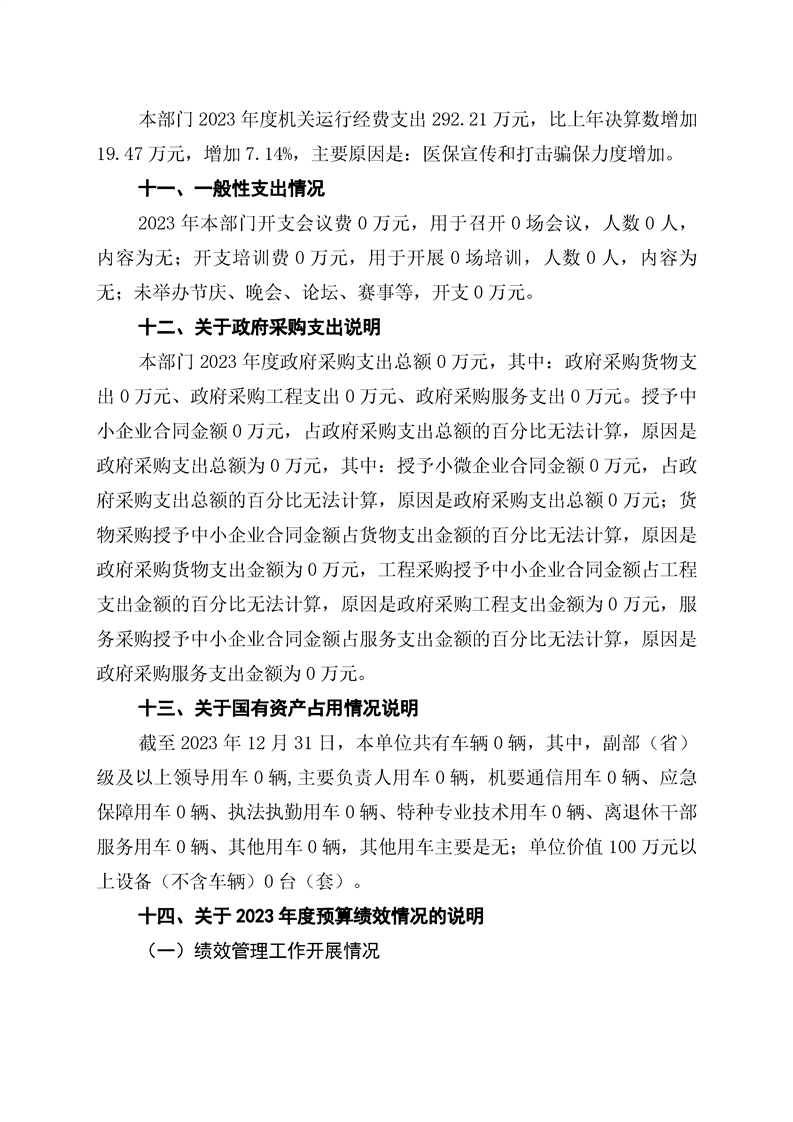 本部门 2023 年度机关运行经费支出 292.21 万元，比上年决算数增加 19.47 万元，增加 7.14%，主要原因是：医保宣传和打击骗保力度增加。

十一、一般性支出情况

2023 年本部门开支会议费 0 万元，用于召开 0 场会议，人数 0 人，内容为无；开支培训费 0 万元，用于开展 0 场培训，人数 0 人，内容为无；未举办节庆、晚会、论坛、赛事等，开支 0 万元。

十二、关于政府采购支出说明

本部门 2023 年度政府采购支出总额 0 万元，其中：政府采购货物支出 0 万元、政府采购工程支出 0 万元、政府采购服务支出 0 万元。授予中小企业合同金额 0 万元，占政府采购支出总额的百分比无法计算，原因是政府采购支出总额为 0 万元，其中：授予小微企业合同金额 0 万元，占政府采购支出总额的百分比无法计算，原因是政府采购支出总额 0 万元；货物采购授予中小企业合同金额占货物支出金额的百分比无法计算，原因是政府采购货物支出金额为 0 万元，工程采购授予中小企业合同金额占工程支出金额的百分比无法计算，原因是政府采购工程支出金额为 0 万元，服务采购授予中小企业合同金额占服务支出金额的百分比无法计算，原因是政府采购服务支出金额为 0 万元。

十三、关于国有资产占用情况说明

截至 2023 年 12 月 31 日，本单位共有车辆 0 辆，其中，副部（省）级及以上领导用车 0 辆，主要负责人用车 0 辆，机要通信用车 0 辆、应急保障用车 0 辆、执法执勤用车 0 辆、特种专业技术用车 0 辆、离退休干部服务用车 0 辆、其他用车 0 辆，其他用车主要是无；单位价值 100 万元以上设备（不含车辆）0 台（套）。

十四、关于 2023 年度预算绩效情况的说明

（一）绩效管理工作开展情况